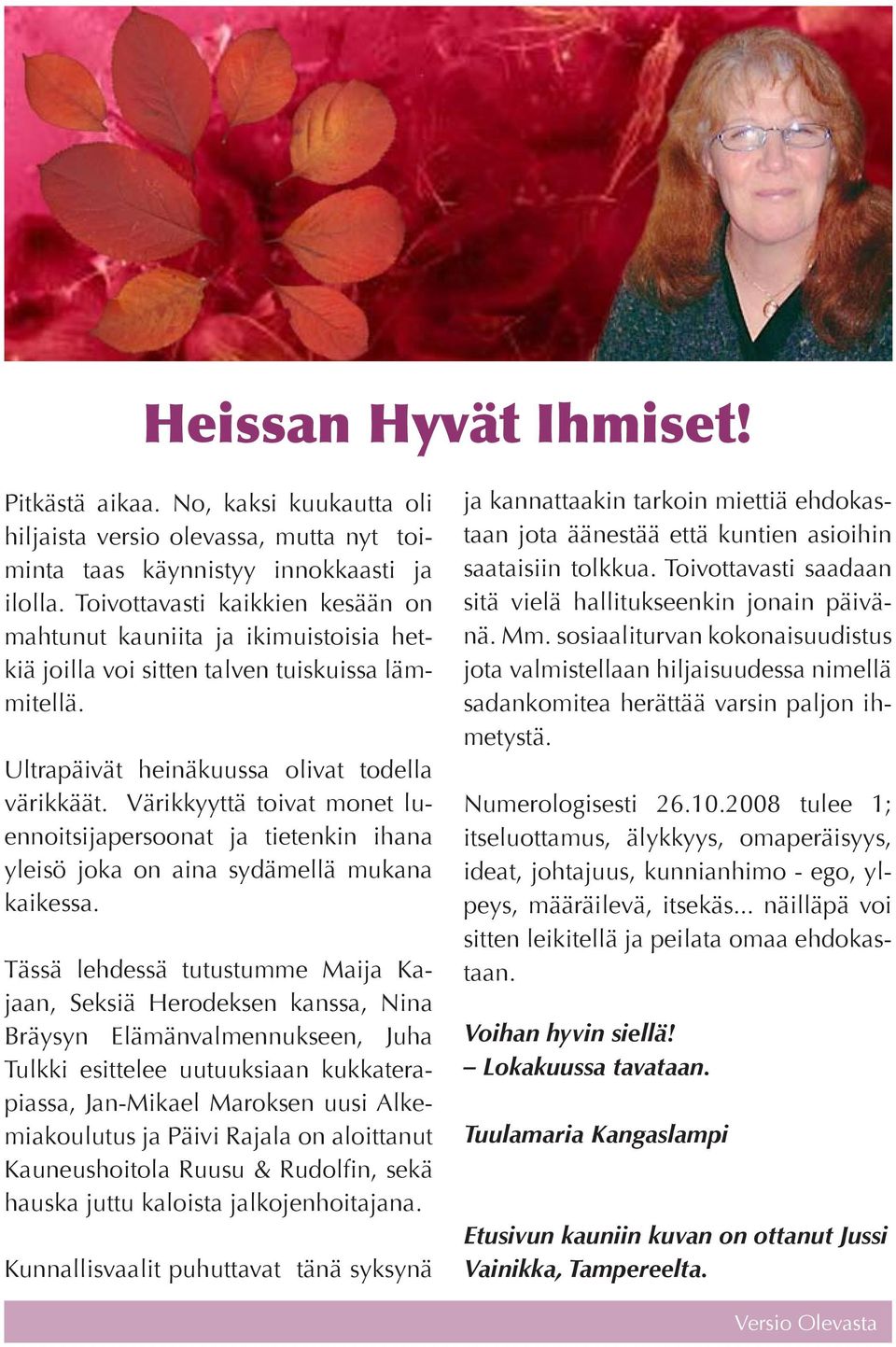 Heissan Hyvät Ihmiset!

Pitkästä aikaa. No, kaksi kuukautta oli hiljaista versio olevassa, mutta nyt toiminta taas käynnistyy innokkaasti ja ilolla. Toivottavasti kaikkien kesään on mahtunut kauniita ja ikimuistoisia hetkiä joilla voi sitten talven tuiskuissa lämmitellä.

Ultrapäivät heinäkuussa olivat todella värikkäät. Värikkyyttä toivat monet luennoitsijapersoonat ja tietenkin ihana yleisö joka on aina sydämellä mukana kaikessa.

Tässä lehdessä tutustumme Maija Kajaan, Seksiä Herodeksen kanssa, Nina Bräysyn Elämänvalmennukseen, Juha Tulkki esittelee uutuuksiaan kukkaterapiassa, Jan-Mikael Maroksen uusi Alkemiakoulutus ja Päivi Rajala on aloittanut Kauneushoitola Ruusu & Rudolfin, sekä hauska juttu kaloista jalkojenhoitajana.

Kunnallisvaalit puhuttavat tänä syksynä ja kannattaakin tarkoin miettiä ehdokastaan jota äänestää että kuntien asioihin saataisiin tolkkua. Toivottavasti saadaan sitä vielä hallitukseenkin jonain päivänä. Mm. sosiaaliturvan kokonaisuudistus jota valmistellaan hiljaisuudessa nimellä sadankomitea herättää varsin paljon ihmetystä.

Numerologisesti 26.10.2008 tulee 1; itseluottamus, älykkyys, omaperäisyys, ideat, johtajuus, kunnianhimo - ego, ylpeys, määräilevä, itsekäs... näilläpä voi sitten leikitellä ja peilata omaa ehdokastaan.

Voihan hyvin siellä!
– Lokakuussa tavataan.

Tuulamaria Kangaslampi

Etusivun kauniin kuvan on ottanut Jussi Vainikka, Tampereelta.

Versio Olevasta